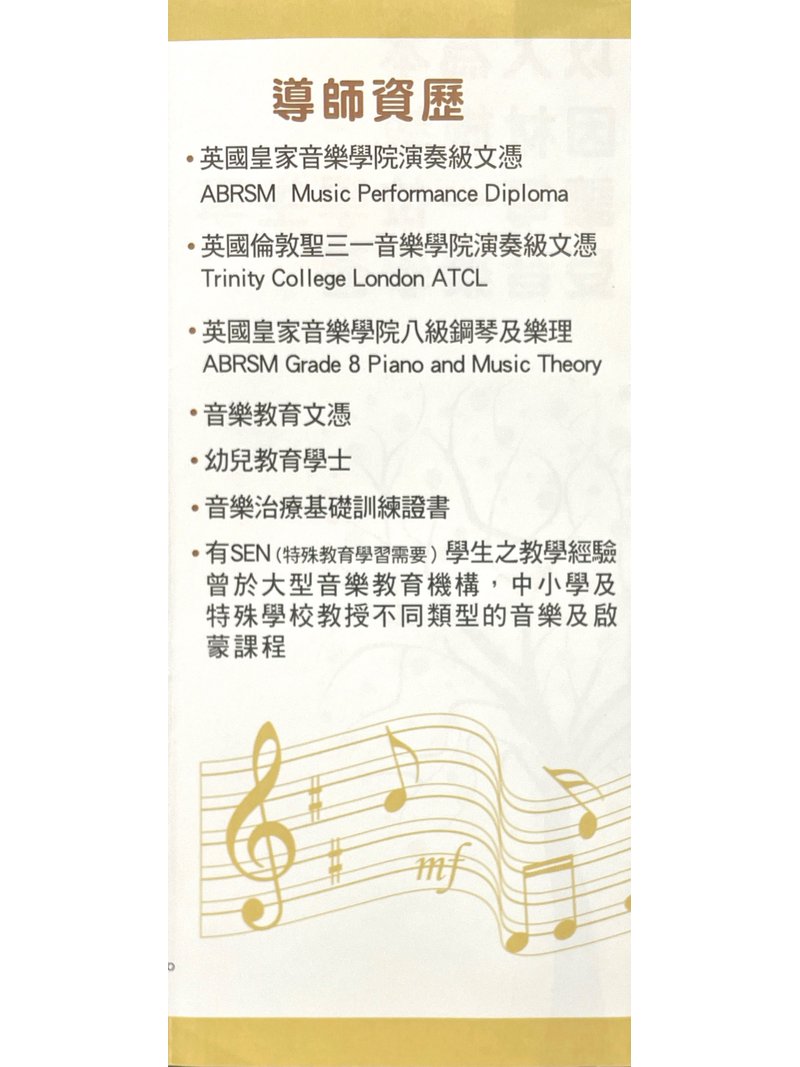 導師資歷

• 英國皇家音樂學院演奏級文憑
ABRSM Music Performance Diploma

• 英國倫敦聖三一音樂學院演奏級文憑
Trinity College London ATCL

• 英國皇家音樂學院八級鋼琴及樂理
ABRSM Grade 8 Piano and Music Theory

• 音樂教育文憑

• 幼兒教育學士

• 音樂治療基礎訓練證書

• 有SEN (特殊教育學習需要) 學生之教學經驗
曾於大型音樂教育機構，中小學及特殊學校教授不同類型的音樂及啟蒙課程

mf